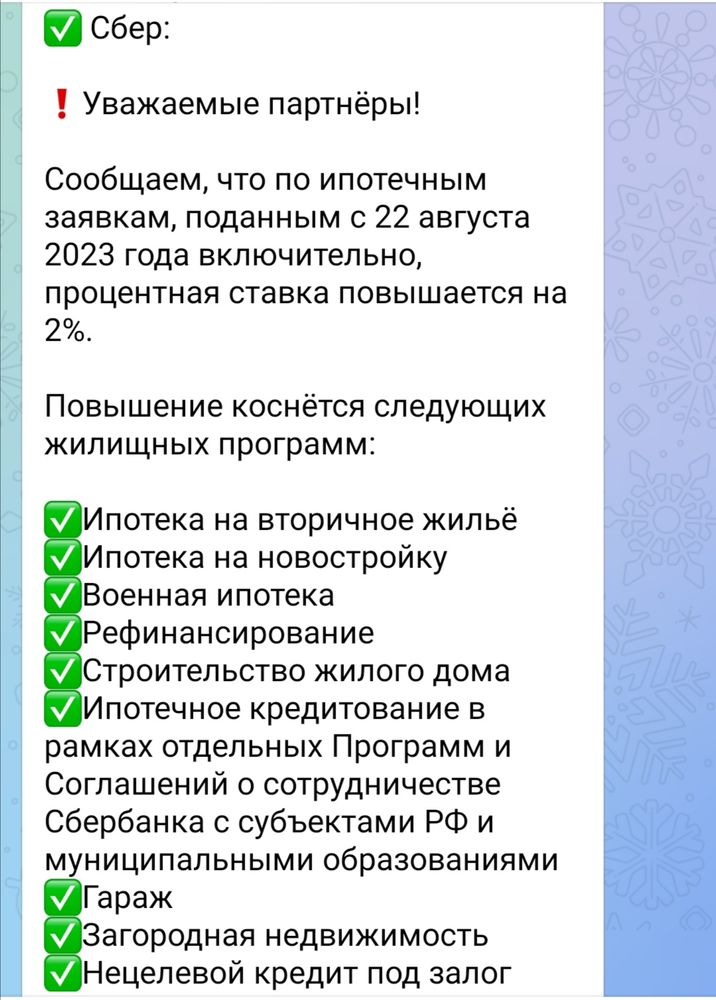 ✅ Сбер:

❗ Уважаемые партнёры!

Сообщаем, что по ипотечным заявкам, поданным с 22 августа 2023 года включительно, процентная ставка повышается на 2%.

Повышение коснётся следующих жилищных программ:

✅Ипотека на вторичное жильё
✅Ипотека на новостройку
✅Военная ипотека
✅Рефинансирование
✅Строительство жилого дома
✅Ипотечное кредитование в рамках отдельных Программ и Соглашений о сотрудничестве Сбербанка с субъектами РФ и муниципальными образованиями
✅Гараж
✅Загородная недвижимость
✅Нецелевой кредит под залог